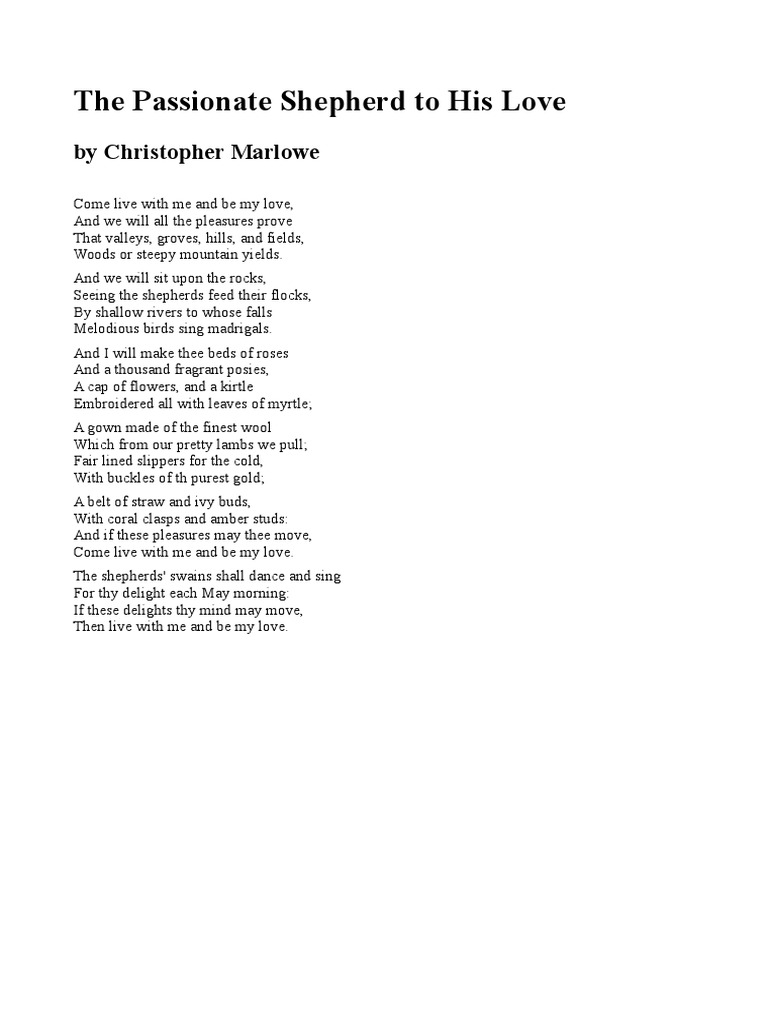 The Passionate Shepherd to His Love

by Christopher Marlowe

Come live with me and be my love,
And we will all the pleasures prove
That valleys, groves, hills, and fields,
Woods or steepy mountain yields.

And we will sit upon the rocks,
Seeing the shepherds feed their flocks,
By shallow rivers to whose falls
Melodious birds sing madrigals.

And I will make thee beds of roses
And a thousand fragrant posies,
A cap of flowers, and a kirtle
Embroidered all with leaves of myrtle;

A gown made of the finest wool
Which from our pretty lambs we pull;
Fair lined slippers for the cold,
With buckles of th purest gold;

A belt of straw and ivy buds,
With coral clasps and amber studs:
And if these pleasures may thee move,
Come live with me and be my love.

The shepherds' swains shall dance and sing
For thy delight each May morning:
If these delights thy mind may move,
Then live with me and be my love.